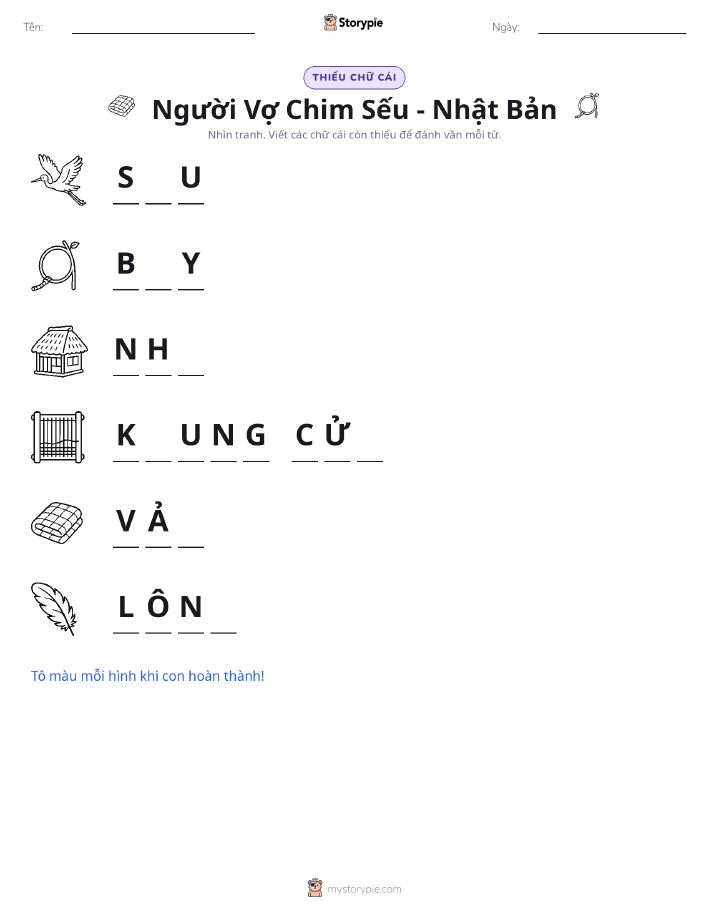 Tên: ____ Storypie Ngày: ____

THIẾU CHỮ CÁI

Người Vợ Chim Sếu - Nhật Bản

Nhìn tranh. Viết các chữ cái còn thiếu để đánh vần mỗi từ.

S ____ U

B ____ Y

N H ____

K ____ U N G C Ử ____

V Ả ____

L Ô N ____

Tô màu mỗi hình khi con hoàn thành!

mystorypie.com